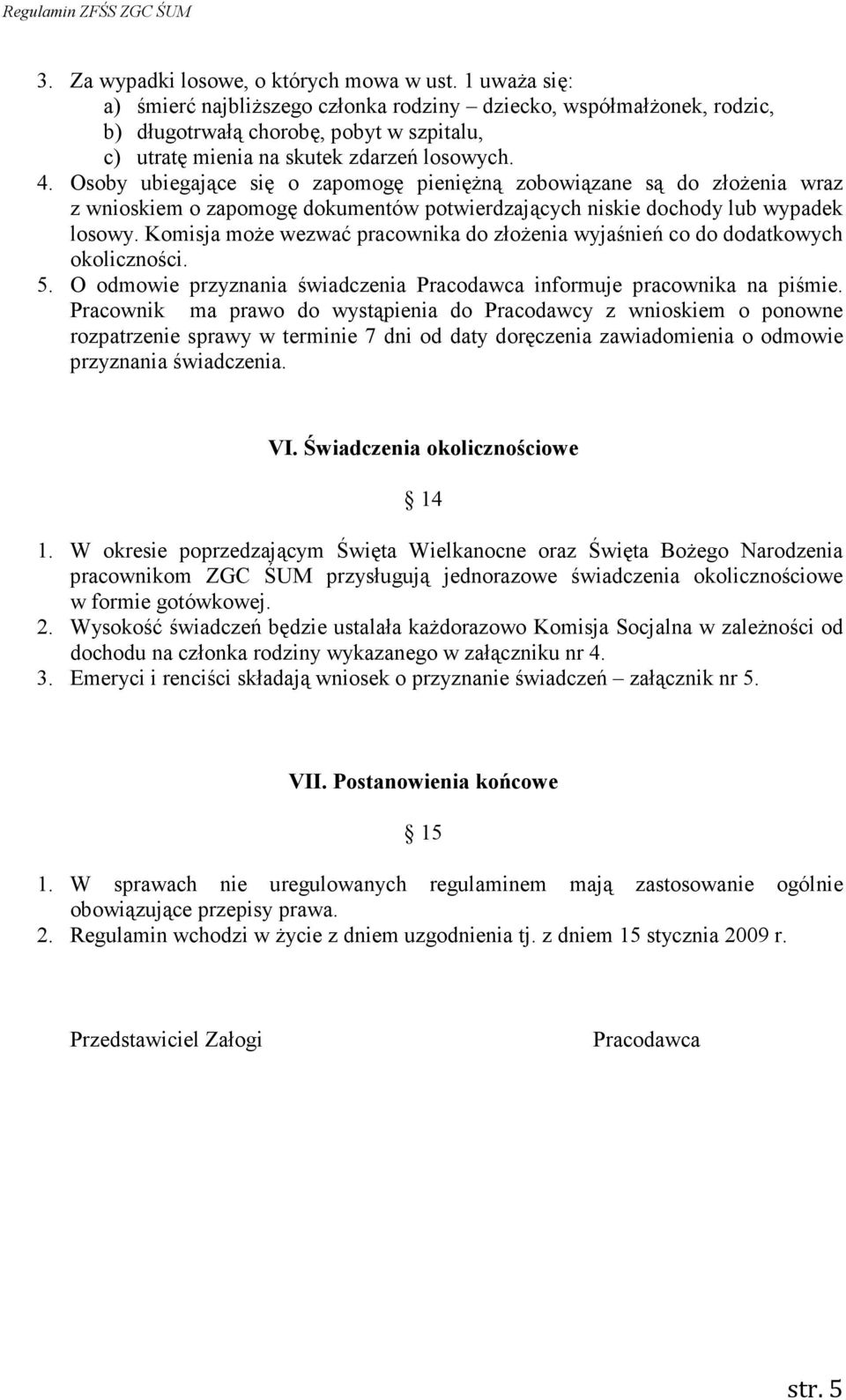 Regulamin ZFŚS ZGC ŚUM

3. Za wypadki losowe, o których mowa w ust. 1 uważa się:
a) śmierć najbliższego członka rodziny – dziecko, współmałżonek, rodzic,
b) długotrwałą chorobę, pobyt w szpitalu,
c) utratę mienia na skutek zdarzeń losowych.
4. Osoby ubiegające się o zapomogę pieniężną zobowiązane są do złożenia wraz z wnioskiem o zapomogę dokumentów potwierdzających niskie dochody lub wypadek losowy. Komisja może wezwać pracownika do złożenia wyjaśnień co do dodatkowych okoliczności.
5. O odmowie przyznania świadczenia Pracodawca informuje pracownika na piśmie. Pracownik ma prawo do wystąpienia do Pracodawcy z wnioskiem o ponowne rozpatrzenie sprawy w terminie 7 dni od daty doręczenia zawiadomienia o odmowie przyznania świadczenia.

VI. Świadczenia okolicznościowe

§ 14

1. W okresie poprzedzającym Święta Wielkanocne oraz Święta Bożego Narodzenia pracownikom ZGC ŚUM przysługują jednorazowe świadczenia okolicznościowe w formie gotówkowej.
2. Wysokość świadczeń będzie ustalała każdorazowo Komisja Socjalna w zależności od dochodu na członka rodziny wykazanego w załączniku nr 4.
3. Emeryci i renciści składają wniosek o przyznanie świadczeń – załącznik nr 5.

VII. Postanowienia końcowe

§ 15

1. W sprawach nie uregulowanych regulaminem mają zastosowanie ogólnie obowiązujące przepisy prawa.
2. Regulamin wchodzi w życie z dniem uzgodnienia tj. z dniem 15 stycznia 2009 r.

Przedstawiciel Załogi

Pracodawca

str. 5